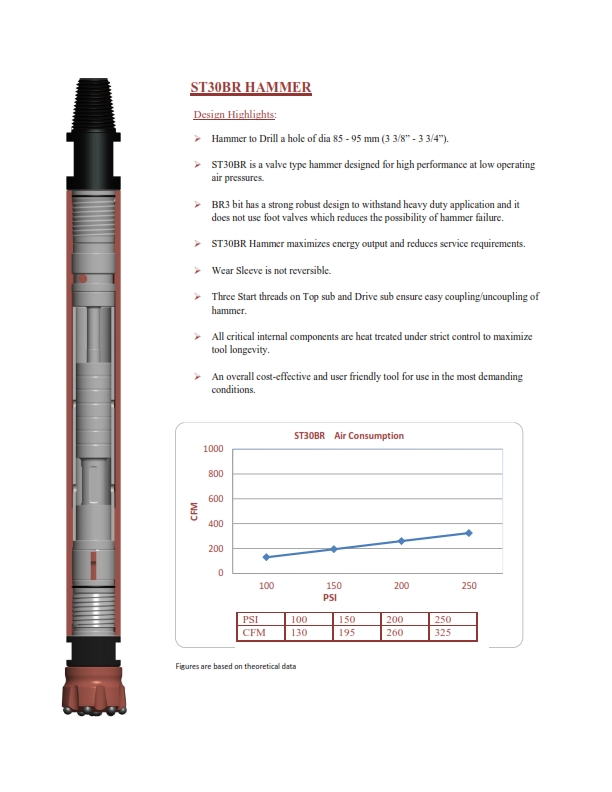 ST30BR HAMMER

Design Highlights:

➢ Hammer to Drill a hole of dia 85 - 95 mm (3 3/8" - 3 3/4").

➢ ST30BR is a valve type hammer designed for high performance at low operating air pressures.

➢ BR3 bit has a strong robust design to withstand heavy duty application and it does not use foot valves which reduces the possibility of hammer failure.

➢ ST30BR Hammer maximizes energy output and reduces service requirements.

➢ Wear Sleeve is not reversible.

➢ Three Start threads on Top sub and Drive sub ensure easy coupling/uncoupling of hammer.

➢ All critical internal components are heat treated under strict control to maximize tool longevity.

➢ An overall cost-effective and user friendly tool for use in the most demanding conditions.

ST30BR Air Consumption

1000
800
600
400
200
0

CFM

100 150 200 250
PSI

| PSI | 100 | 150 | 200 | 250 |
|---|---|---|---|---|
| CFM | 130 | 195 | 260 | 325 |

Figures are based on theoretical data